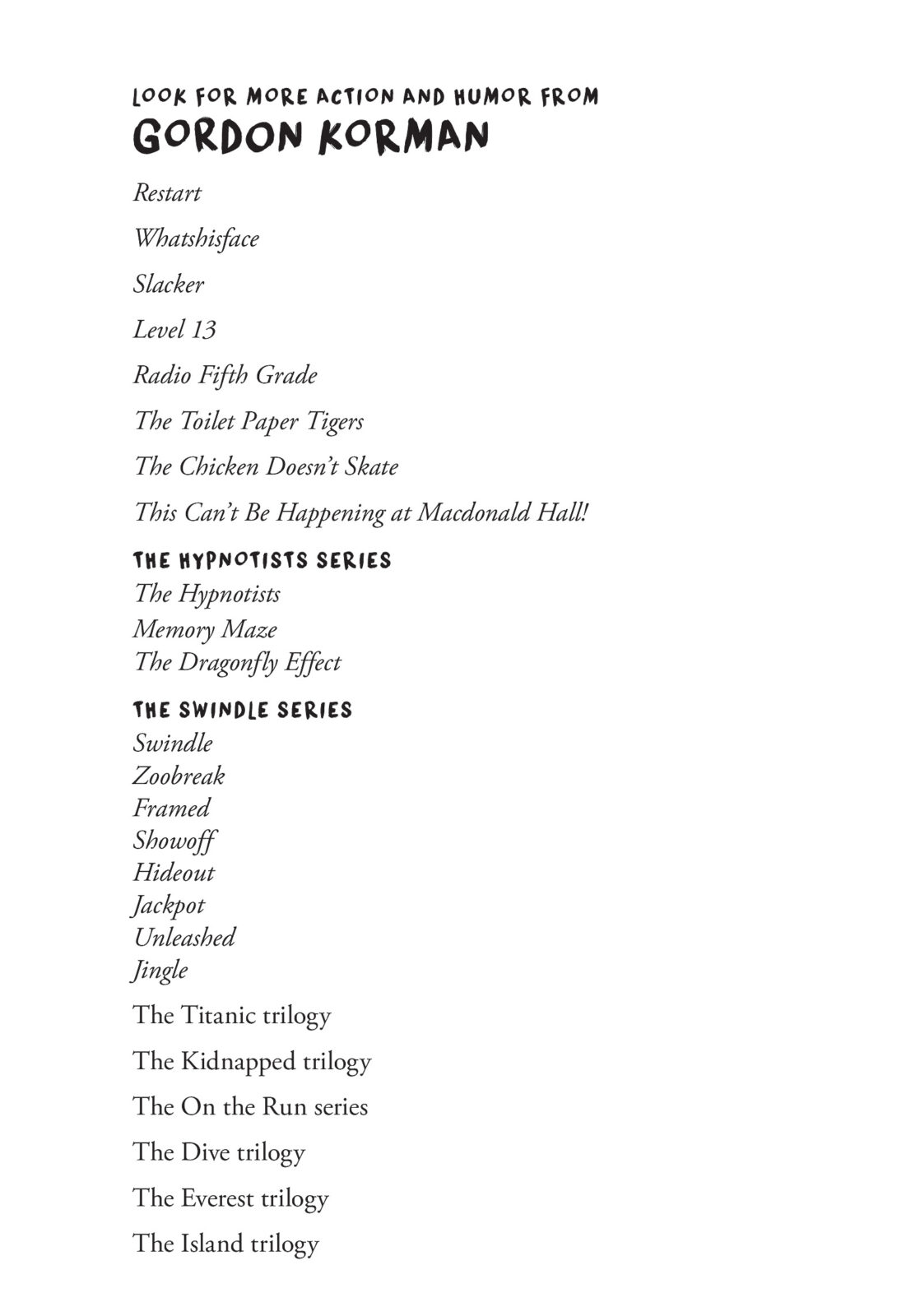 LOOK FOR MORE ACTION AND HUMOR FROM
GORDON KORMAN

Restart

Whatshisface

Slacker

Level 13

Radio Fifth Grade

The Toilet Paper Tigers

The Chicken Doesn't Skate

This Can't Be Happening at Macdonald Hall!

THE HYPNOTISTS SERIES
The Hypnotists
Memory Maze
The Dragonfly Effect

THE SWINDLE SERIES
Swindle
Zoobreak
Framed
Showoff
Hideout
Jackpot
Unleashed
Jingle

The Titanic trilogy

The Kidnapped trilogy

The On the Run series

The Dive trilogy

The Everest trilogy

The Island trilogy